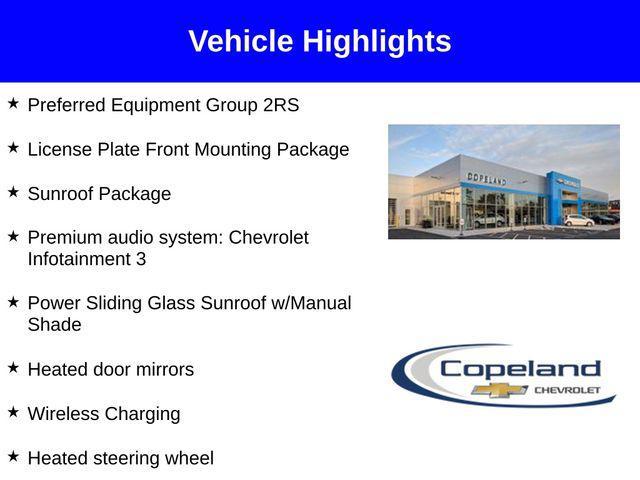 Vehicle Highlights

★ Preferred Equipment Group 2RS

★ License Plate Front Mounting Package

★ Sunroof Package

★ Premium audio system: Chevrolet Infotainment 3

★ Power Sliding Glass Sunroof w/Manual Shade

★ Heated door mirrors

★ Wireless Charging

★ Heated steering wheel

COPELAND

Copeland
CHEVROLET